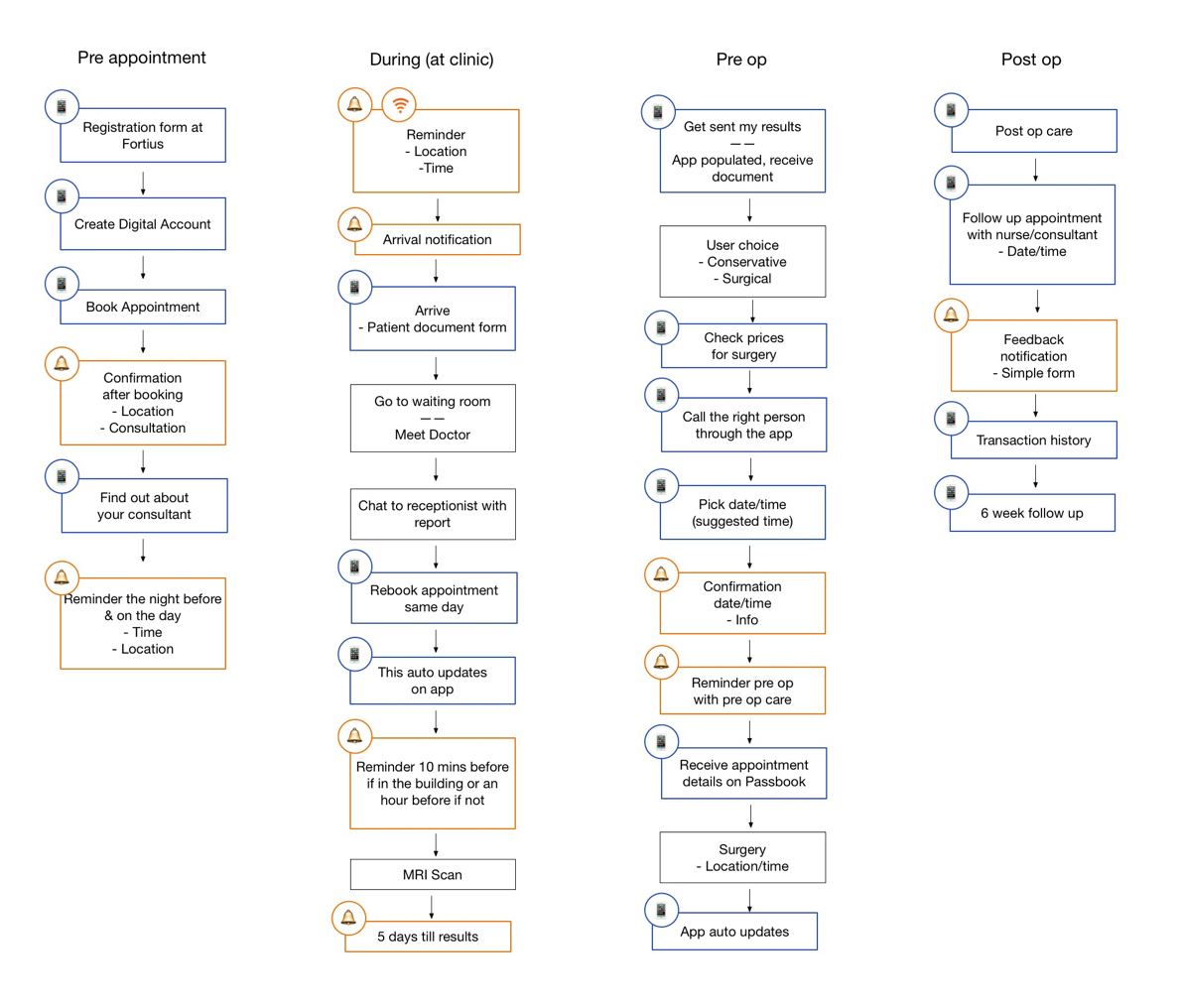 Pre appointment

Registration form at Fortius

Create Digital Account

Book Appointment

Confirmation after booking
- Location
- Consultation

Find out about your consultant

Reminder the night before & on the day
- Time
- Location

During (at clinic)

Reminder
- Location
-Time

Arrival notification

Arrive
- Patient document form

Go to waiting room
— —
Meet Doctor

Chat to receptionist with report

Rebook appointment same day

This auto updates on app

Reminder 10 mins before if in the building or an hour before if not

MRI Scan

5 days till results

Pre op

Get sent my results
— —
App populated, receive document

User choice
- Conservative
- Surgical

Check prices for surgery

Call the right person through the app

Pick date/time (suggested time)

Confirmation date/time
- Info

Reminder pre op with pre op care

Receive appointment details on Passbook

Surgery
- Location/time

App auto updates

Post op

Post op care

Follow up appointment with nurse/consultant
- Date/time

Feedback notification
- Simple form

Transaction history

6 week follow up